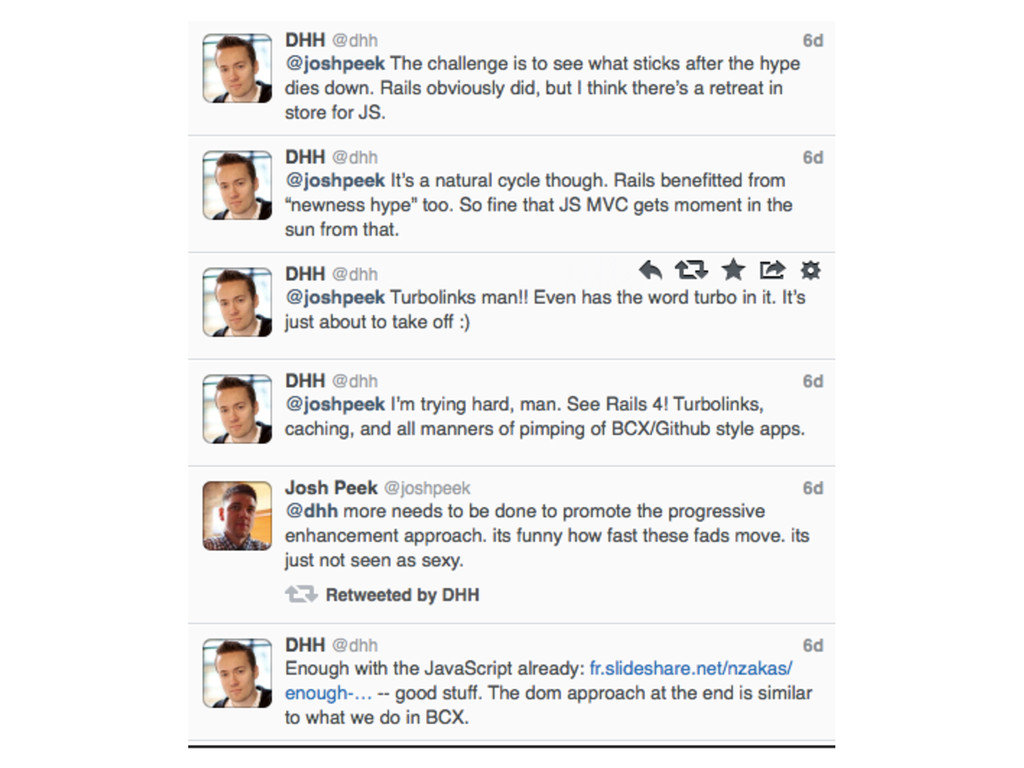 DHH @dhh 6d
@joshpeek The challenge is to see what sticks after the hype dies down. Rails obviously did, but I think there's a retreat in store for JS.

DHH @dhh 6d
@joshpeek It's a natural cycle though. Rails benefitted from "newness hype" too. So fine that JS MVC gets moment in the sun from that.

DHH @dhh
@joshpeek Turbolinks man!! Even has the word turbo in it. It's just about to take off :)

DHH @dhh 6d
@joshpeek I'm trying hard, man. See Rails 4! Turbolinks, caching, and all manners of pimping of BCX/Github style apps.

Josh Peek @joshpeek 6d
@dhh more needs to be done to promote the progressive enhancement approach. its funny how fast these fads move. its just not seen as sexy.

Retweeted by DHH

DHH @dhh 6d
Enough with the JavaScript already: fr.slideshare.net/nzakas/enough-… -- good stuff. The dom approach at the end is similar to what we do in BCX.